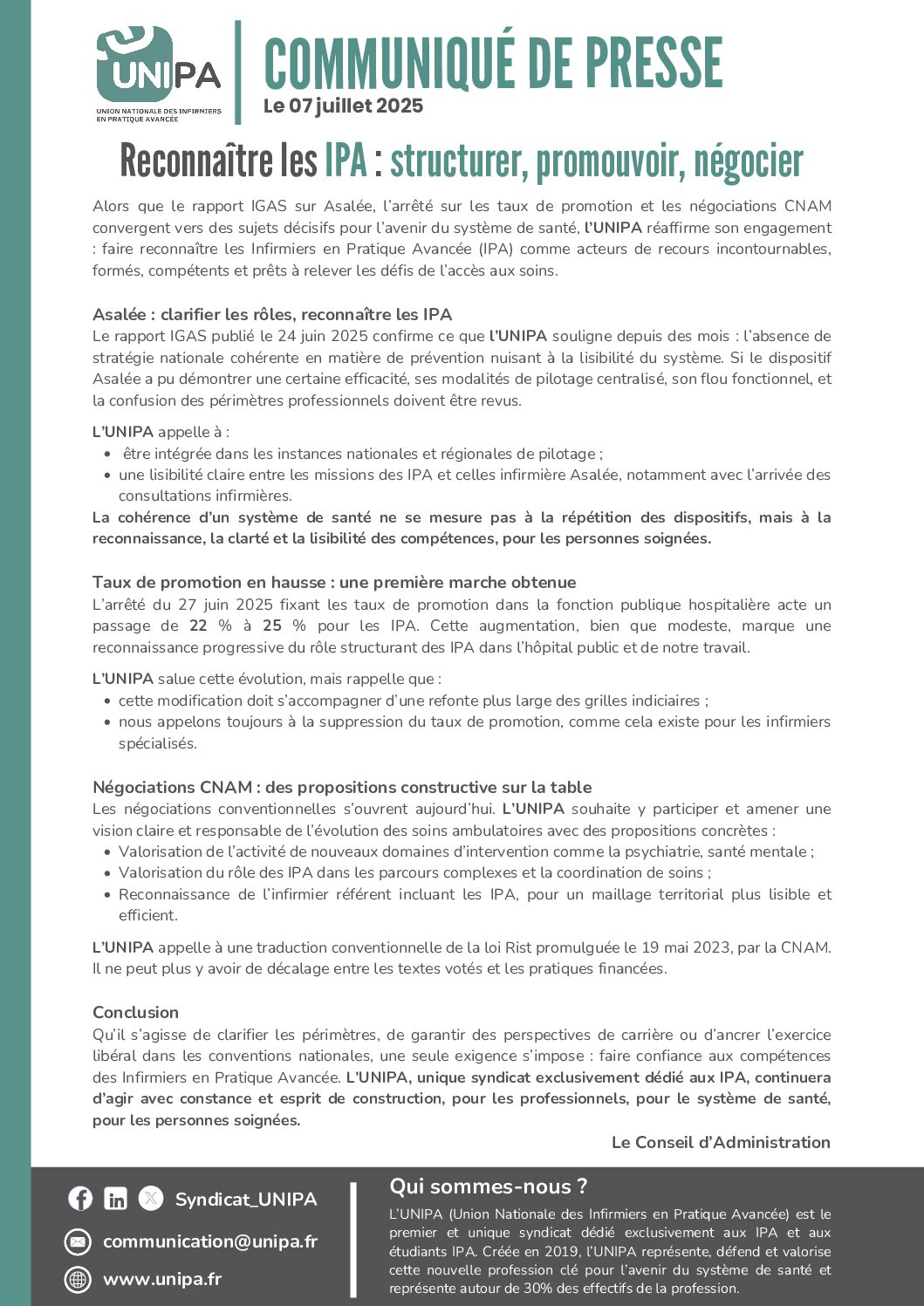 UNIPA
UNION NATIONALE DES INFIRMIERS EN PRATIQUE AVANCÉE

COMMUNIQUÉ DE PRESSE
Le 07 juillet 2025

Reconnaître les IPA : structurer, promouvoir, négocier

Alors que le rapport IGAS sur Asalée, l'arrêté sur les taux de promotion et les négociations CNAM convergent vers des sujets décisifs pour l'avenir du système de santé, l'UNIPA réaffirme son engagement : faire reconnaître les Infirmiers en Pratique Avancée (IPA) comme acteurs de recours incontournables, formés, compétents et prêts à relever les défis de l'accès aux soins.

Asalée : clarifier les rôles, reconnaître les IPA
Le rapport IGAS publié le 24 juin 2025 confirme ce que l'UNIPA souligne depuis des mois : l'absence de stratégie nationale cohérente en matière de prévention nuisant à la lisibilité du système. Si le dispositif Asalée a pu démontrer une certaine efficacité, ses modalités de pilotage centralisé, son flou fonctionnel, et la confusion des périmètres professionnels doivent être revus.

L'UNIPA appelle à :
• être intégrée dans les instances nationales et régionales de pilotage ;
• une lisibilité claire entre les missions des IPA et celles infirmière Asalée, notamment avec l'arrivée des consultations infirmières.
La cohérence d'un système de santé ne se mesure pas à la répétition des dispositifs, mais à la reconnaissance, la clarté et la lisibilité des compétences, pour les personnes soignées.

Taux de promotion en hausse : une première marche obtenue
L'arrêté du 27 juin 2025 fixant les taux de promotion dans la fonction publique hospitalière acte un passage de 22 % à 25 % pour les IPA. Cette augmentation, bien que modeste, marque une reconnaissance progressive du rôle structurant des IPA dans l'hôpital public et de notre travail.

L'UNIPA salue cette évolution, mais rappelle que :
• cette modification doit s'accompagner d'une refonte plus large des grilles indiciaires ;
• nous appelons toujours à la suppression du taux de promotion, comme cela existe pour les infirmiers spécialisés.

Négociations CNAM : des propositions constructive sur la table
Les négociations conventionnelles s'ouvrent aujourd'hui. L'UNIPA souhaite y participer et amener une vision claire et responsable de l'évolution des soins ambulatoires avec des propositions concrètes :
• Valorisation de l'activité de nouveaux domaines d'intervention comme la psychiatrie, santé mentale ;
• Valorisation du rôle des IPA dans les parcours complexes et la coordination de soins ;
• Reconnaissance de l'infirmier référent incluant les IPA, pour un maillage territorial plus lisible et efficient.

L'UNIPA appelle à une traduction conventionnelle de la loi Rist promulguée le 19 mai 2023, par la CNAM. Il ne peut plus y avoir de décalage entre les textes votés et les pratiques financées.

Conclusion
Qu'il s'agisse de clarifier les périmètres, de garantir des perspectives de carrière ou d'ancrer l'exercice libéral dans les conventions nationales, une seule exigence s'impose : faire confiance aux compétences des Infirmiers en Pratique Avancée. L'UNIPA, unique syndicat exclusivement dédié aux IPA, continuera d'agir avec constance et esprit de construction, pour les professionnels, pour le système de santé, pour les personnes soignées.

Le Conseil d'Administration

Syndicat_UNIPA
communication@unipa.fr
www.unipa.fr

Qui sommes-nous ?
L'UNIPA (Union Nationale des Infirmiers en Pratique Avancée) est le premier et unique syndicat dédié exclusivement aux IPA et aux étudiants IPA. Créée en 2019, l'UNIPA représente, défend et valorise cette nouvelle profession clé pour l'avenir du système de santé et représente autour de 30% des effectifs de la profession.